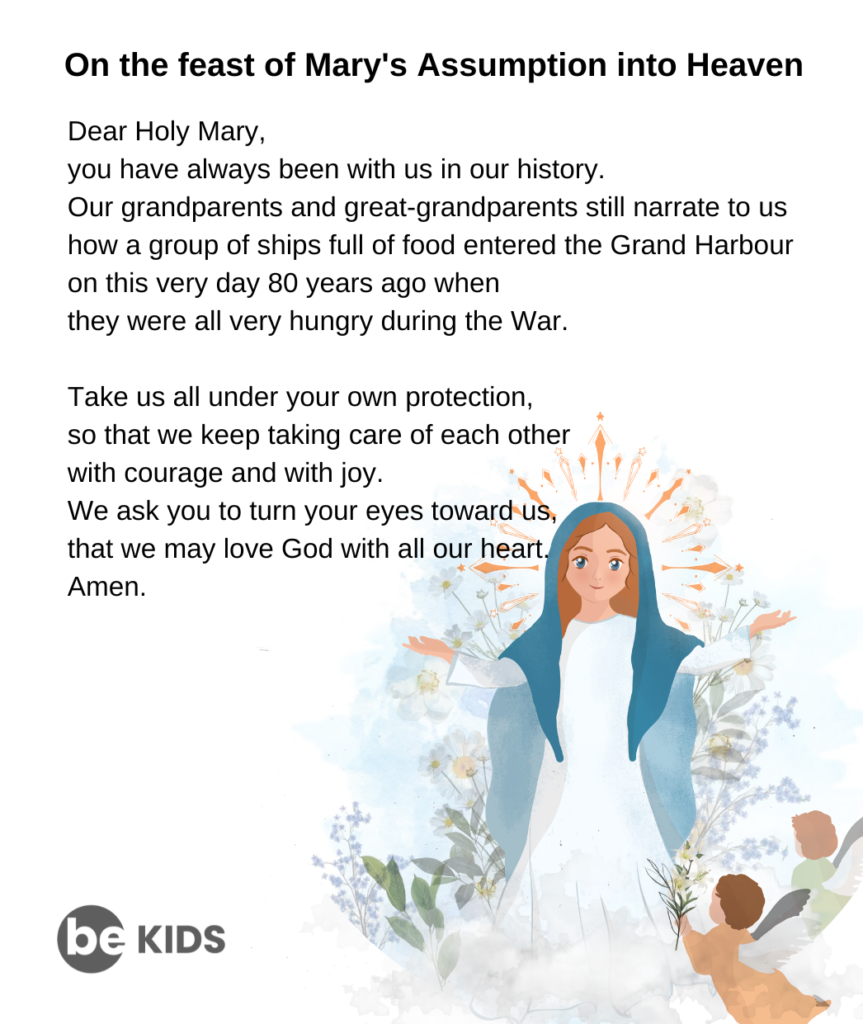 On the feast of Mary's Assumption into Heaven

Dear Holy Mary,
you have always been with us in our history.
Our grandparents and great-grandparents still narrate to us how a group of ships full of food entered the Grand Harbour on this very day 80 years ago when they were all very hungry during the War.

Take us all under your own protection, so that we keep taking care of each other with courage and with joy.
We ask you to turn your eyes toward us, that we may love God with all our heart.
Amen.

be KIDS